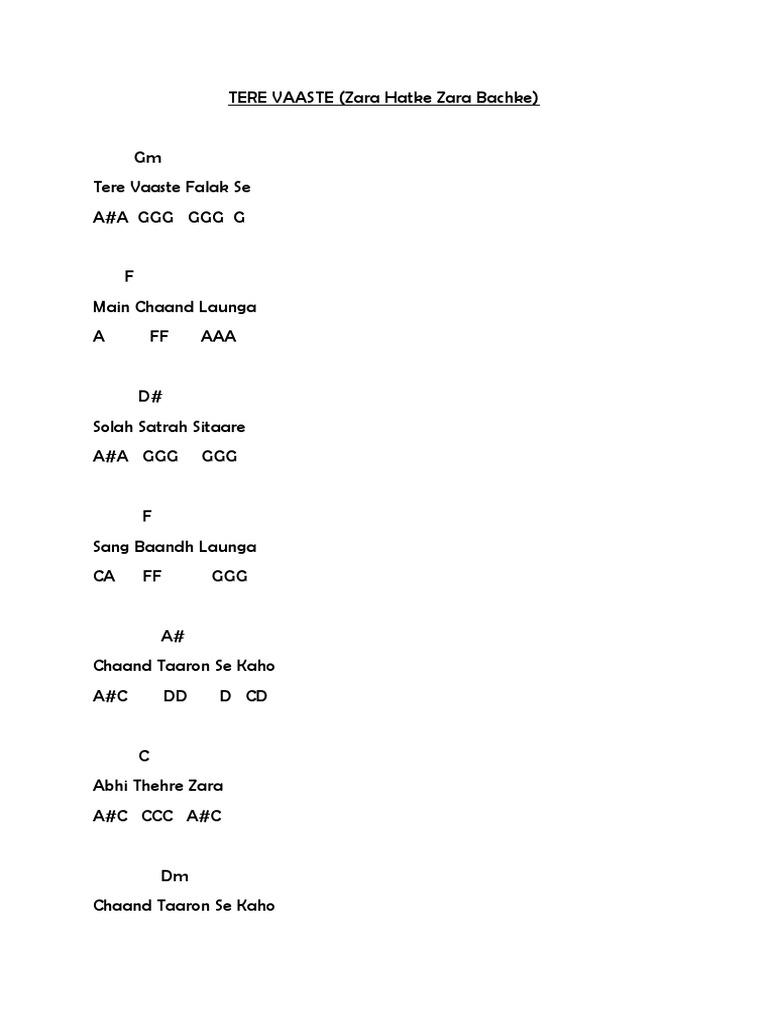 TERE VAASTE (Zara Hatke Zara Bachke)

Gm
Tere Vaaste Falak Se
A#A GGG GGG G

F
Main Chaand Launga
A FF AAA

D#
Solah Satrah Sitaare
A#A GGG GGG

F
Sang Baandh Launga
CA FF GGG

A#
Chaand Taaron Se Kaho
A#C DD D CD

C
Abhi Thehre Zara
A#C CCC A#C

Dm
Chaand Taaron Se Kaho